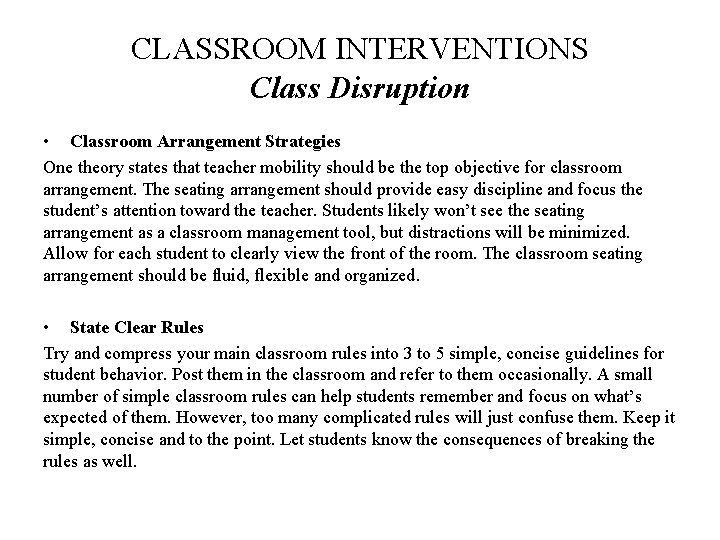 CLASSROOM INTERVENTIONS
Class Disruption

• Classroom Arrangement Strategies

One theory states that teacher mobility should be the top objective for classroom arrangement. The seating arrangement should provide easy discipline and focus the student's attention toward the teacher. Students likely won't see the seating arrangement as a classroom management tool, but distractions will be minimized. Allow for each student to clearly view the front of the room. The classroom seating arrangement should be fluid, flexible and organized.

• State Clear Rules

Try and compress your main classroom rules into 3 to 5 simple, concise guidelines for student behavior. Post them in the classroom and refer to them occasionally. A small number of simple classroom rules can help students remember and focus on what's expected of them. However, too many complicated rules will just confuse them. Keep it simple, concise and to the point. Let students know the consequences of breaking the rules as well.